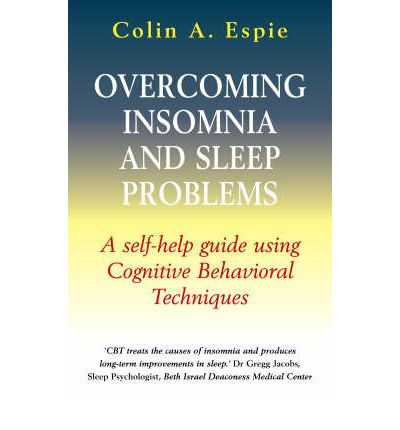 Colin A. Espie

OVERCOMING INSOMNIA AND SLEEP PROBLEMS

A self-help guide using Cognitive Behavioral Techniques

'CBT treats the causes of insomnia and produces long-term improvements in sleep.' Dr Gregg Jacobs, Sleep Psychologist, Beth Israel Deaconess Medical Center